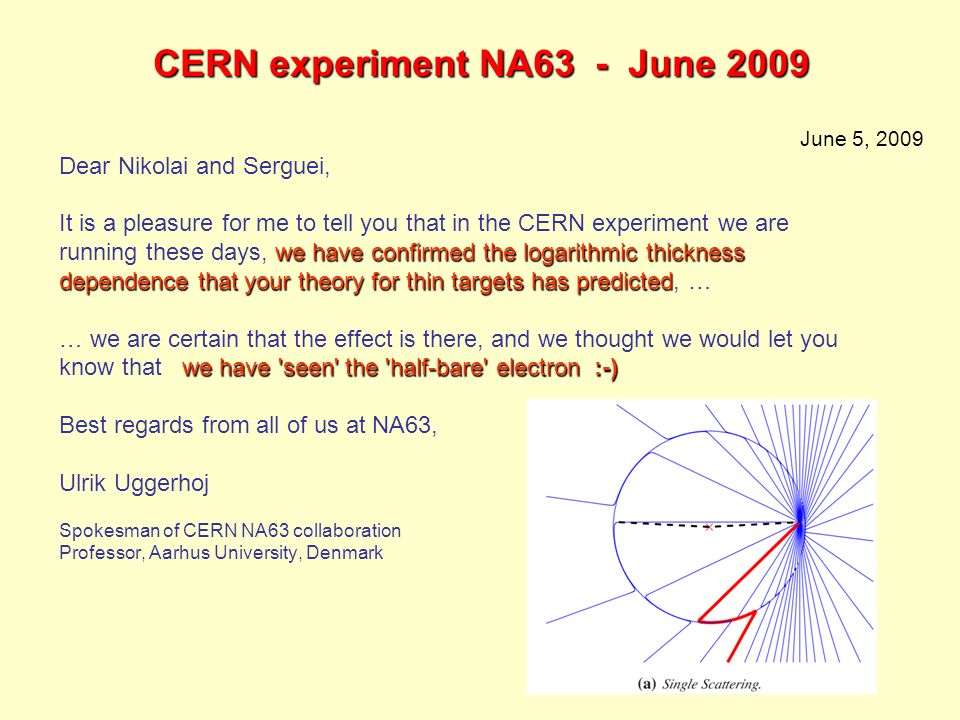 CERN experiment NA63 - June 2009

June 5, 2009

Dear Nikolai and Serguei,

It is a pleasure for me to tell you that in the CERN experiment we are running these days, we have confirmed the logarithmic thickness dependence that your theory for thin targets has predicted, …

… we are certain that the effect is there, and we thought we would let you know that we have 'seen' the 'half-bare' electron :-)

Best regards from all of us at NA63,

Ulrik Uggerhoj

Spokesman of CERN NA63 collaboration
Professor, Aarhus University, Denmark

(a) Single Scattering.